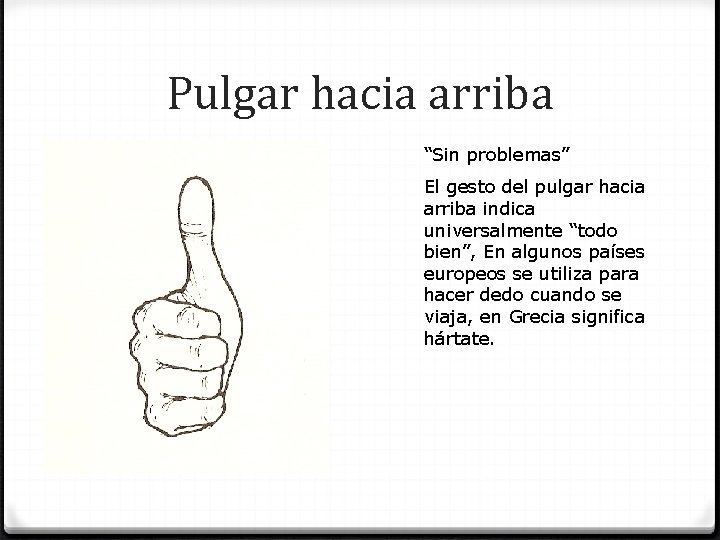 Pulgar hacia arriba

"Sin problemas"

El gesto del pulgar hacia arriba indica universalmente "todo bien", En algunos países europeos se utiliza para hacer dedo cuando se viaja, en Grecia significa hártate.